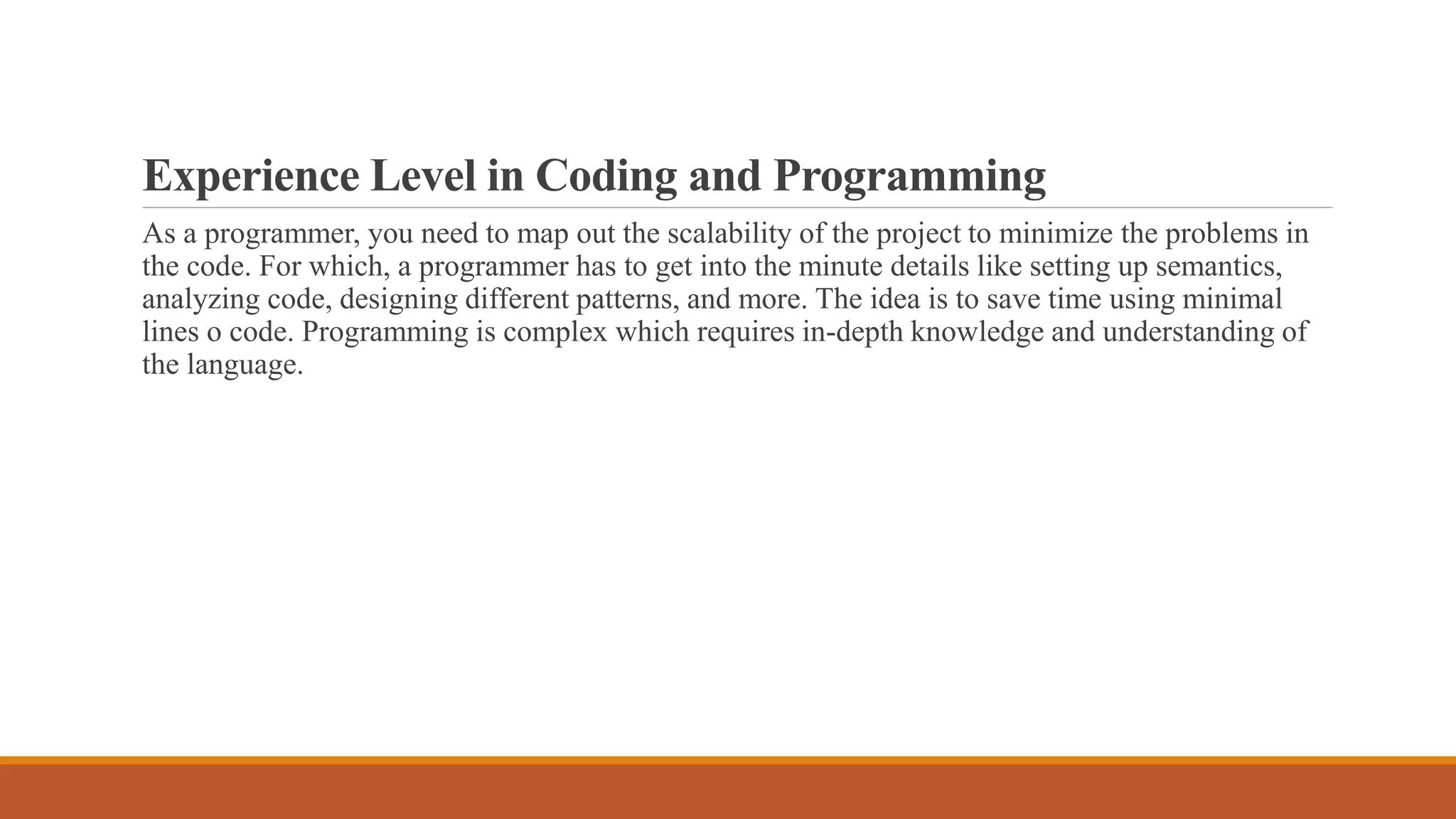 Experience Level in Coding and Programming

As a programmer, you need to map out the scalability of the project to minimize the problems in the code. For which, a programmer has to get into the minute details like setting up semantics, analyzing code, designing different patterns, and more. The idea is to save time using minimal lines o code. Programming is complex which requires in-depth knowledge and understanding of the language.